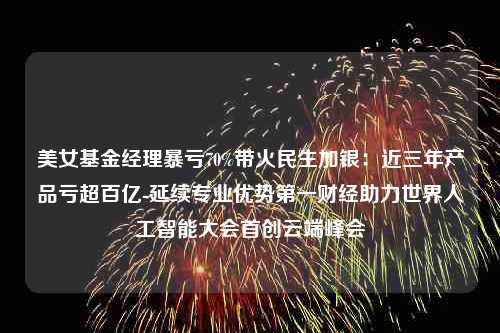 美女基金经理暴亏70%带火民生加银：近三年产品亏超百亿-延续专业优势第一财经助力世界人工智能大会首创云端峰会